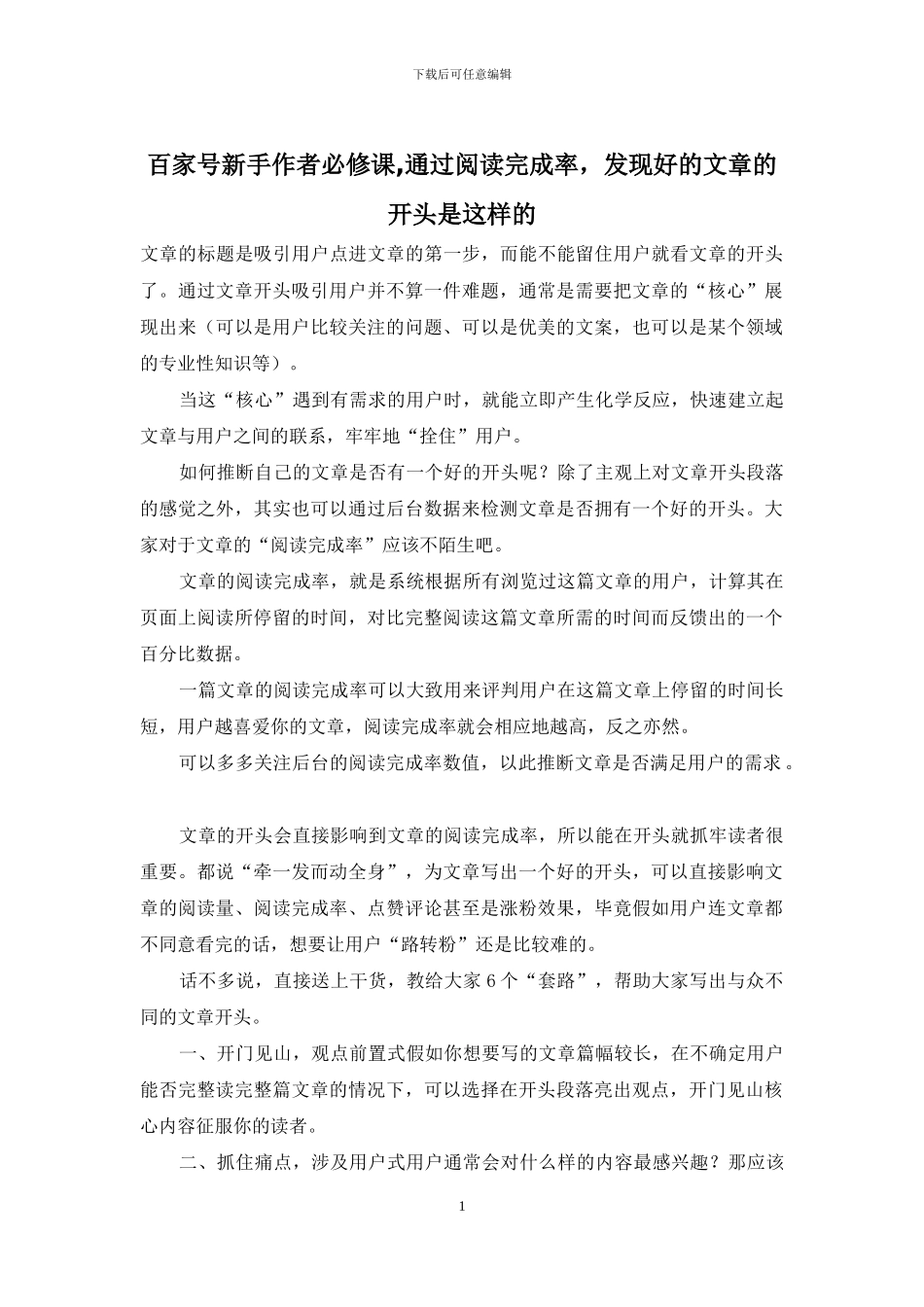 下载后可任意编辑

百家号新手作者必修课,通过阅读完成率，发现好的文章的开头是这样的

文章的标题是吸引用户点进文章的第一步，而能不能留住用户就看文章的开头了。通过文章开头吸引用户并不算一件难题，通常是需要把文章的“核心”展现出来（可以是用户比较关注的问题、可以是优美的文案，也可以是某个领域的专业性知识等）。

当这“核心”遇到有需求的用户时，就能立即产生化学反应，快速建立起文章与用户之间的联系，牢牢地“拴住”用户。

如何推断自己的文章是否有一个好的开头呢？除了主观上对文章开头段落的感觉之外，其实也可以通过后台数据来检测文章是否拥有一个好的开头。大家对于文章的“阅读完成率”应该不陌生吧。

文章的阅读完成率，就是系统根据所有浏览过这篇文章的用户，计算其在页面上阅读所停留的时间，对比完整阅读这篇文章所需的时间而反馈出的一个百分比数据。

一篇文章的阅读完成率可以大致用来评判用户在这篇文章上停留的时间长短，用户越喜爱你的文章，阅读完成率就会相应地越高，反之亦然。

可以多多关注后台的阅读完成率数值，以此推断文章是否满足用户的需求。

文章的开头会直接影响到文章的阅读完成率，所以能在开头就抓牢读者很重要。都说“牵一发而动全身”，为文章写出一个好的开头，可以直接影响文章的阅读量、阅读完成率、点赞评论甚至是涨粉效果，毕竟假如用户连文章都不同意看完的话，想要让用户“路转粉”还是比较难的。

话不多说，直接送上干货，教给大家 6 个“套路”，帮助大家写出与众不同的文章开头。

一、开门见山，观点前置式假如你想要写的文章篇幅较长，在不确定用户能否完整读完整篇文章的情况下，可以选择在开头段落亮出观点，开门见山核心内容征服你的读者。

二、抓住痛点，涉及用户式用户通常会对什么样的内容最感兴趣？那应该

1